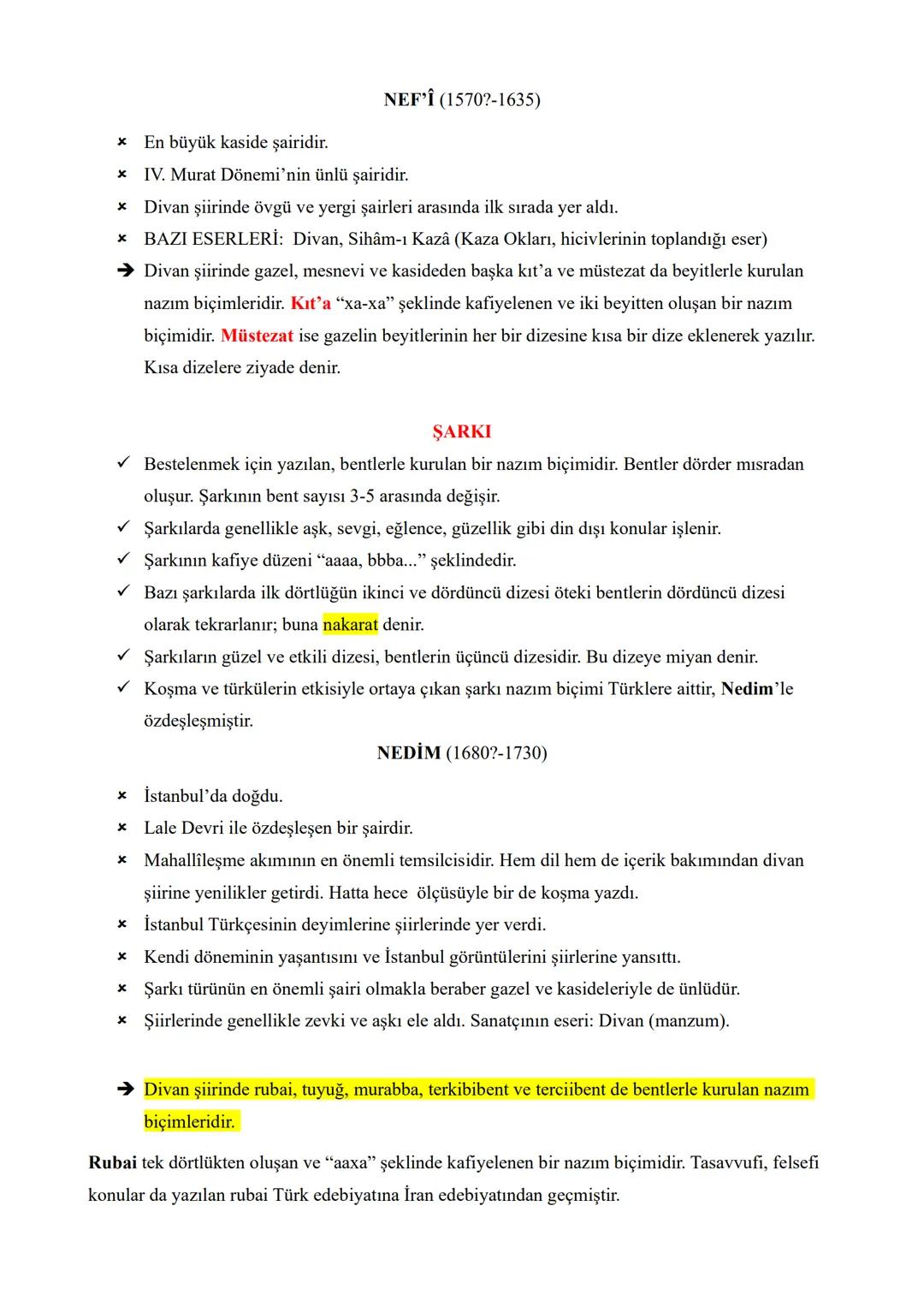 NEF'Î (1570?-1635)

× En büyük kaside şairidir.
× IV. Murat Dönemi'nin ünlü şairidir.
× Divan şiirinde övgü ve yergi şairleri arasında ilk sırada yer aldı.
× BAZI ESERLERİ: Divan, Sihâm-ı Kazâ (Kaza Okları, hicivlerinin toplandığı eser)
➔ Divan şiirinde gazel, mesnevi ve kasideden başka kıt'a ve müstezat da beyitlerle kurulan nazım biçimleridir. Kıt'a "xa-xa" şeklinde kafiyelenen ve iki beyitten oluşan bir nazım biçimidir. Müstezat ise gazelin beyitlerinin her bir dizesine kısa bir dize eklenerek yazılır. Kısa dizelere ziyade denir.

ŞARKI

✓ Bestelenmek için yazılan, bentlerle kurulan bir nazım biçimidir. Bentler dörder mısradan oluşur. Şarkının bent sayısı 3-5 arasında değişir.
✓ Şarkılarda genellikle aşk, sevgi, eğlence, güzellik gibi din dışı konular işlenir.
✓ Şarkının kafiye düzeni "aaaa, bbba..." şeklindedir.
✓ Bazı şarkılarda ilk dörtlüğün ikinci ve dördüncü dizesi öteki bentlerin dördüncü dizesi olarak tekrarlanır; buna nakarat denir.
✓ Şarkıların güzel ve etkili dizesi, bentlerin üçüncü dizesidir. Bu dizeye miyan denir.
✓ Koşma ve türkülerin etkisiyle ortaya çıkan şarkı nazım biçimi Türklere aittir, Nedim'le özdeşleşmiştir.

NEDİM (1680?-1730)

× İstanbul'da doğdu.
× Lale Devri ile özdeşleşen bir şairdir.
× Mahallîleşme akımının en önemli temsilcisidir. Hem dil hem de içerik bakımından divan şiirine yenilikler getirdi. Hatta hece ölçüsüyle bir de koşma yazdı.
× İstanbul Türkçesinin deyimlerine şiirlerinde yer verdi.
× Kendi döneminin yaşantısını ve İstanbul görüntülerini şiirlerine yansıttı.
× Şarkı türünün en önemli şairi olmakla beraber gazel ve kasideleriyle de ünlüdür.
× Şiirlerinde genellikle zevki ve aşkı ele aldı. Sanatçının eseri: Divan (manzum).

➔ Divan şiirinde rubai, tuyuğ, murabba, terkibibent ve terciibent de bentlerle kurulan nazım biçimleridir.

Rubai tek dörtlükten oluşan ve "aaxa" şeklinde kafiyelenen bir nazım biçimidir. Tasavvufi, felsefi konular da yazılan rubai Türk edebiyatına İran edebiyatından geçmiştir.